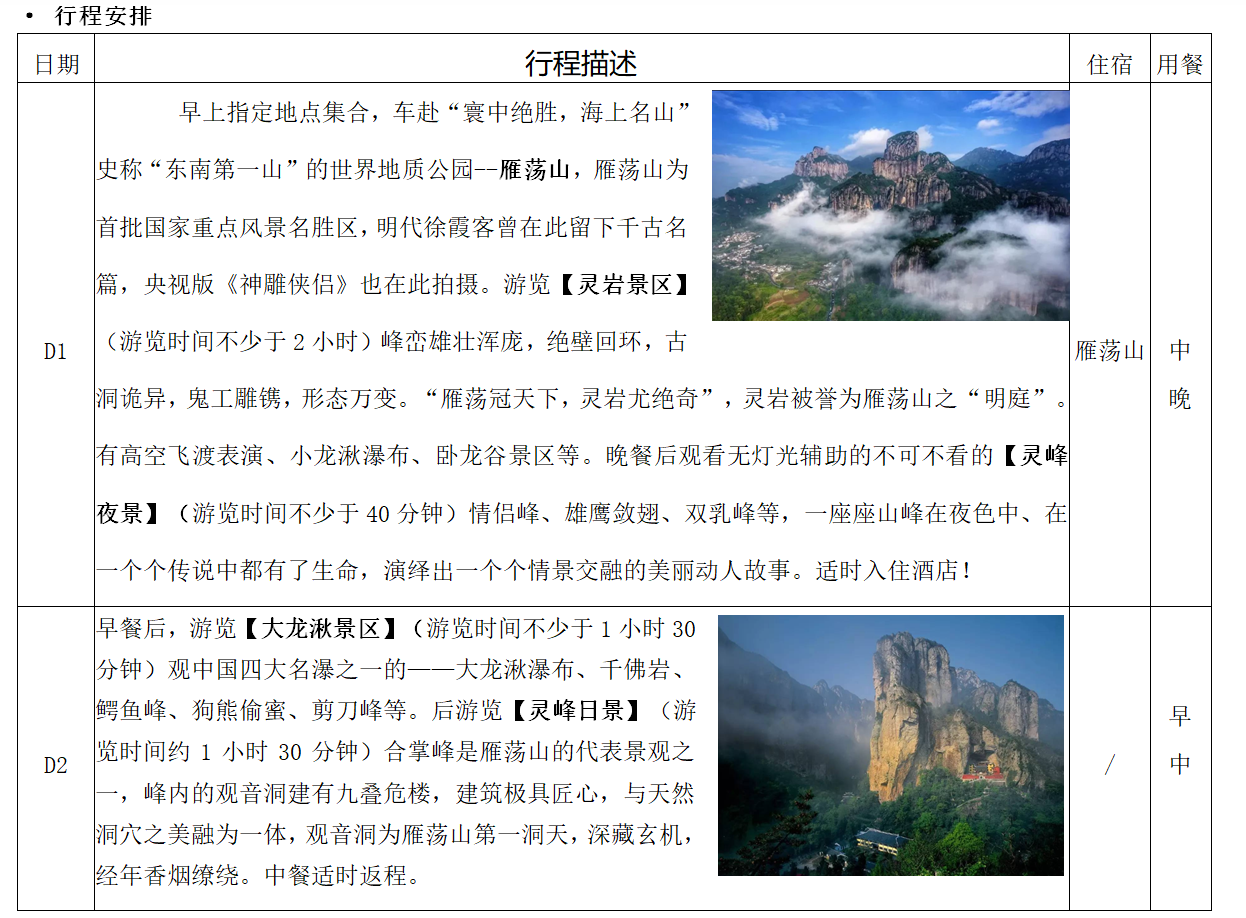 • 行程安排

| 日期 | 行程描述 | 住宿 | 用餐 |
|---|---|---|---|
| D1 | 早上指定地点集合，车赴“寰中绝胜，海上名山”史称“东南第一山”的世界地质公园--雁荡山，雁荡山为首批国家重点风景名胜区，明代徐霞客曾在此留下千古名篇，央视版《神雕侠侣》也在此拍摄。游览【灵岩景区】（游览时间不少于 2 小时）峰峦雄壮浑庞，绝壁回环，古洞诡异，鬼工雕镌，形态万变。“雁荡冠天下，灵岩尤绝奇”，灵岩被誉为雁荡山之“明庭”。有高空飞渡表演、小龙湫瀑布、卧龙谷景区等。晚餐后观看无灯光辅助的不可不看的【灵峰夜景】（游览时间不少于 40 分钟）情侣峰、雄鹰敛翅、双乳峰等，一座座山峰在夜色中、在一个个传说中都有了生命，演绎出一个个情景交融的美丽动人故事。适时入住酒店！ | 雁荡山 | 中 晚 |
| D2 | 早餐后，游览【大龙湫景区】（游览时间不少于 1 小时 30 分钟）观中国四大名瀑之一的——大龙湫瀑布、千佛岩、鳄鱼峰、狗熊偷蜜、剪刀峰等。后游览【灵峰日景】（游览时间约 1 小时 30 分钟）合掌峰是雁荡山的代表景观之一，峰内的观音洞建有九叠危楼，建筑极具匠心，与天然洞穴之美融为一体，观音洞为雁荡山第一洞天，深藏玄机，经年香烟缭绕。中餐适时返程。 | / | 早 中 |